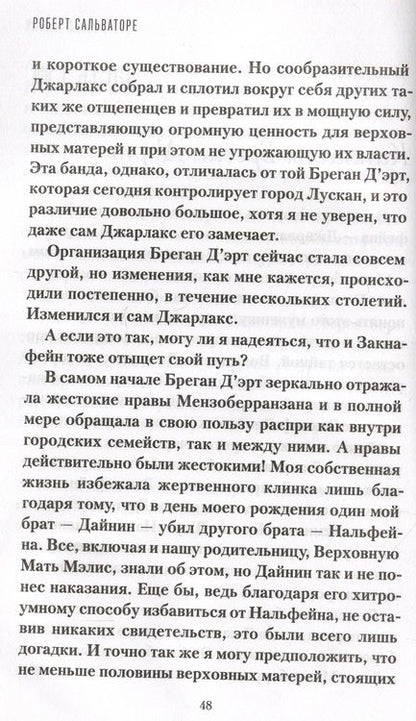 РОБЕРТ САЛЬВАТОРЕ

и короткое существование. Но сообразительный Джарлакс собрал и сплотил вокруг себя других таких же отщепенцев и превратил их в мощную силу, представляющую огромную ценность для верховных матерей и при этом не угрожающую их власти. Эта банда, однако, отличалась от той Бреган Д'эрт, которая сегодня контролирует город Лускан, и это различие довольно большое, хотя я не уверен, что даже сам Джарлакс его замечает.

Организация Бреган Д'эрт сейчас стала совсем другой, но изменения, как мне кажется, происходили постепенно, в течение нескольких столетий. Изменился и сам Джарлакс.

А если это так, могу ли я надеяться, что и Закнафейн тоже отыщет свой путь?

В самом начале Бреган Д'эрт зеркально отражала жестокие нравы Мензоберранзана и в полной мере обращала в свою пользу распри как внутри городских семейств, так и между ними. А нравы действительно были жестокими! Моя собственная жизнь избежала жертвенного клинка лишь благодаря тому, что в день моего рождения один мой брат — Дайнин — убил другого брата — Нальфейна. Все, включая и нашу родительницу, Верховную Мать Мэлис, знали об этом, но Дайнин так и не понес наказания. Еще бы, ведь благодаря его хитроумному способу избавиться от Нальфейна, не оставив никаких свидетельств, это были всего лишь догадки. И точно так же я могу предположить, что не меньше половины верховных матерей, стоящих

48